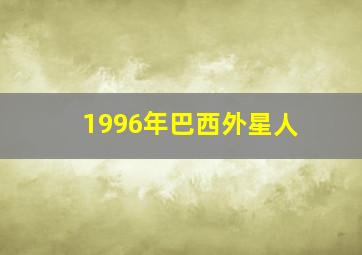 1996年巴西外星人